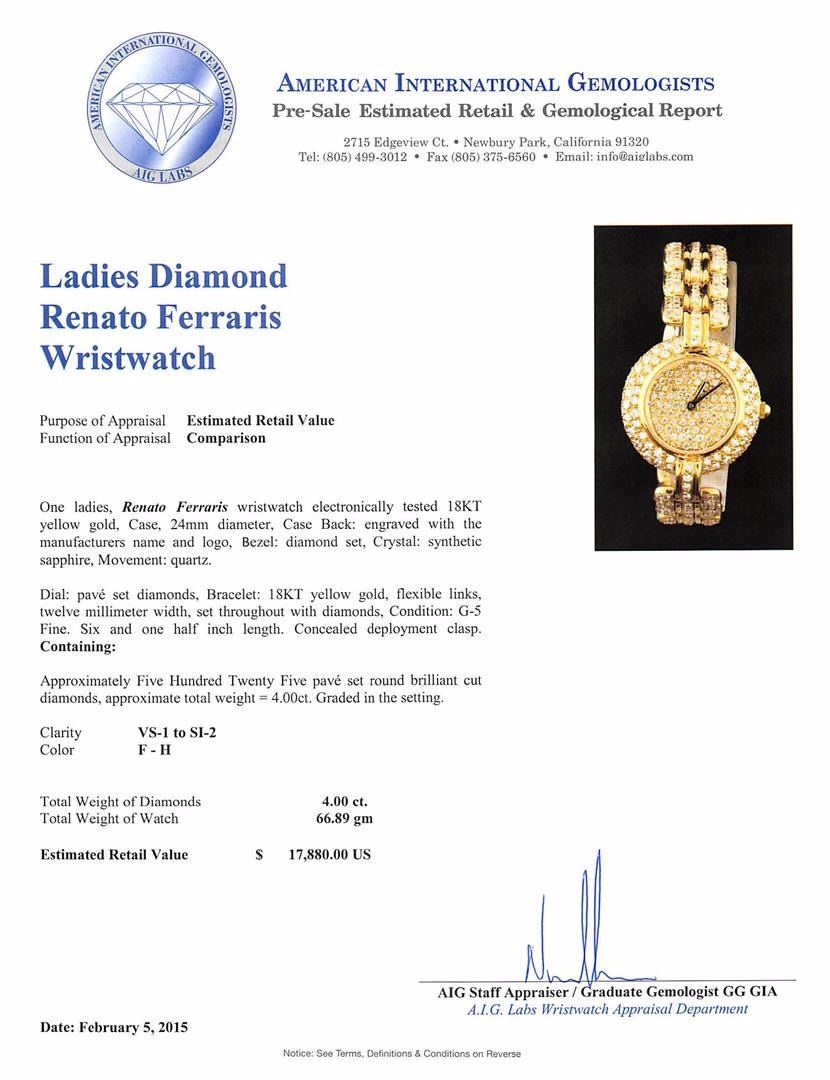 AMERICAN INTERNATIONAL GEMOLOGISTS
AIG LABS

AMERICAN INTERNATIONAL GEMOLOGISTS
Pre-Sale Estimated Retail & Gemological Report

2715 Edgeview Ct. • Newbury Park, California 91320
Tel: (805) 499-3012 • Fax (805) 375-6560 • Email: info@aiglabs.com

Ladies Diamond Renato Ferraris Wristwatch

Purpose of Appraisal Estimated Retail Value
Function of Appraisal Comparison

One ladies, Renato Ferraris wristwatch electronically tested 18KT yellow gold, Case, 24mm diameter, Case Back: engraved with the manufacturers name and logo, Bezel: diamond set, Crystal: synthetic sapphire, Movement: quartz.

Dial: pavé set diamonds, Bracelet: 18KT yellow gold, flexible links, twelve millimeter width, set throughout with diamonds, Condition: G-5 Fine. Six and one half inch length. Concealed deployment clasp.
Containing:

Approximately Five Hundred Twenty Five pavé set round brilliant cut diamonds, approximate total weight = 4.00ct. Graded in the setting.

Clarity VS-1 to SI-2
Color F - H

Total Weight of Diamonds 4.00 ct.
Total Weight of Watch 66.89 gm

Estimated Retail Value $ 17,880.00 US

AIG Staff Appraiser / Graduate Gemologist GG GIA
A.I.G. Labs Wristwatch Appraisal Department

Date: February 5, 2015

Notice: See Terms, Definitions & Conditions on Reverse